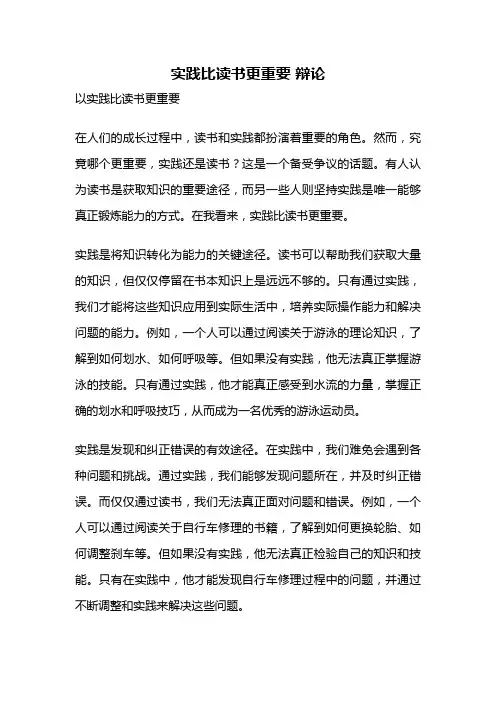 实践比读书更重要 辩论

以实践比读书更重要

在人们的成长过程中，读书和实践都扮演着重要的角色。然而，究竟哪个更重要，实践还是读书？这是一个备受争议的话题。有人认为读书是获取知识的重要途径，而另一些人则坚持实践是唯一能够真正锻炼能力的方式。在我看来，实践比读书更重要。

实践是将知识转化为能力的关键途径。读书可以帮助我们获取大量的知识，但仅仅停留在书本知识上是远远不够的。只有通过实践，我们才能将这些知识应用到实际生活中，培养实际操作能力和解决问题的能力。例如，一个人可以通过阅读关于游泳的理论知识，了解到如何划水、如何呼吸等。但如果没有实践，他无法真正掌握游泳的技能。只有通过实践，他才能真正感受到水流的力量，掌握正确的划水和呼吸技巧，从而成为一名优秀的游泳运动员。

实践是发现和纠正错误的有效途径。在实践中，我们难免会遇到各种问题和挑战。通过实践，我们能够发现问题所在，并及时纠正错误。而仅仅通过读书，我们无法真正面对问题和错误。例如，一个人可以通过阅读关于自行车修理的书籍，了解到如何更换轮胎、如何调整刹车等。但如果没有实践，他无法真正检验自己的知识和技能。只有在实践中，他才能发现自行车修理过程中的问题，并通过不断调整和实践来解决这些问题。